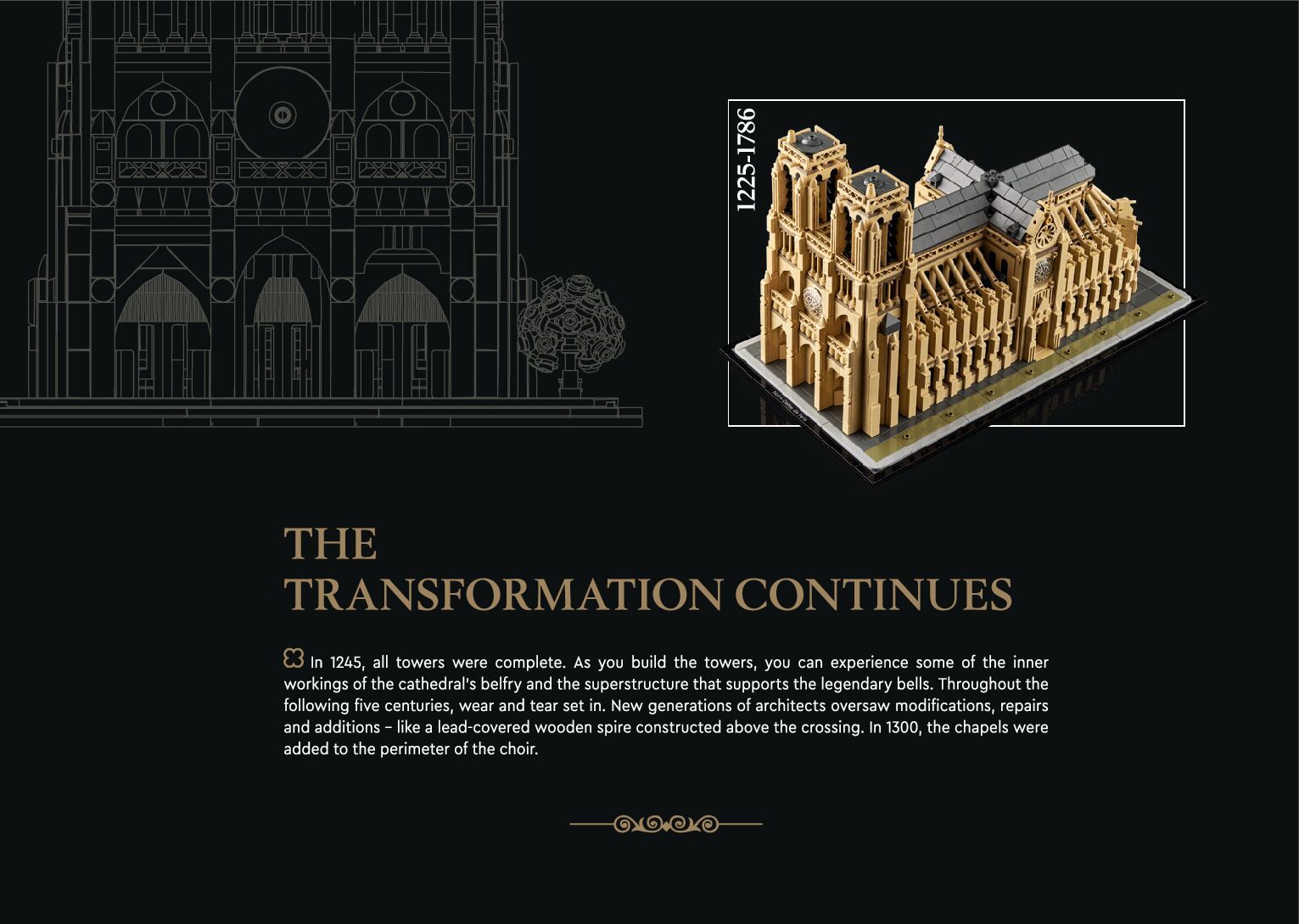 1225-1786

THE
TRANSFORMATION CONTINUES

In 1245, all towers were complete. As you build the towers, you can experience some of the inner workings of the cathedral's belfry and the superstructure that supports the legendary bells. Throughout the following five centuries, wear and tear set in. New generations of architects oversaw modifications, repairs and additions – like a lead-covered wooden spire constructed above the crossing. In 1300, the chapels were added to the perimeter of the choir.